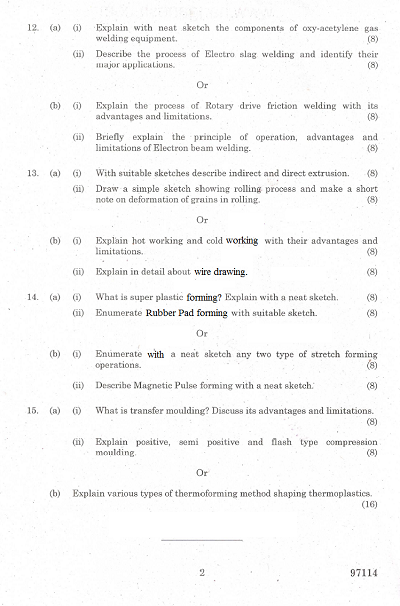 12. (a) (i) Explain with neat sketch the components of oxy-acetylene gas welding equipment. (8)

(ii) Describe the process of Electro slag welding and identify their major applications. (8)

Or

(b) (i) Explain the process of Rotary drive friction welding with its advantages and limitations. (8)

(ii) Briefly explain the principle of operation, advantages and limitations of Electron beam welding. (8)

13. (a) (i) With suitable sketches describe indirect and direct extrusion. (8)

(ii) Draw a simple sketch showing rolling process and make a short note on deformation of grains in rolling. (8)

Or

(b) (i) Explain hot working and cold working with their advantages and limitations. (8)

(ii) Explain in detail about wire drawing. (8)

14. (a) (i) What is super plastic forming? Explain with a neat sketch. (8)

(ii) Enumerate Rubber Pad forming with suitable sketch. (8)

Or

(b) (i) Enumerate with a neat sketch any two type of stretch forming operations. (8)

(ii) Describe Magnetic Pulse forming with a neat sketch. (8)

15. (a) (i) What is transfer moulding? Discuss its advantages and limitations. (8)

(ii) Explain positive, semi positive and flash type compression moulding. (8)

Or

(b) Explain various types of thermoforming method shaping thermoplastics. (16)

2 97114